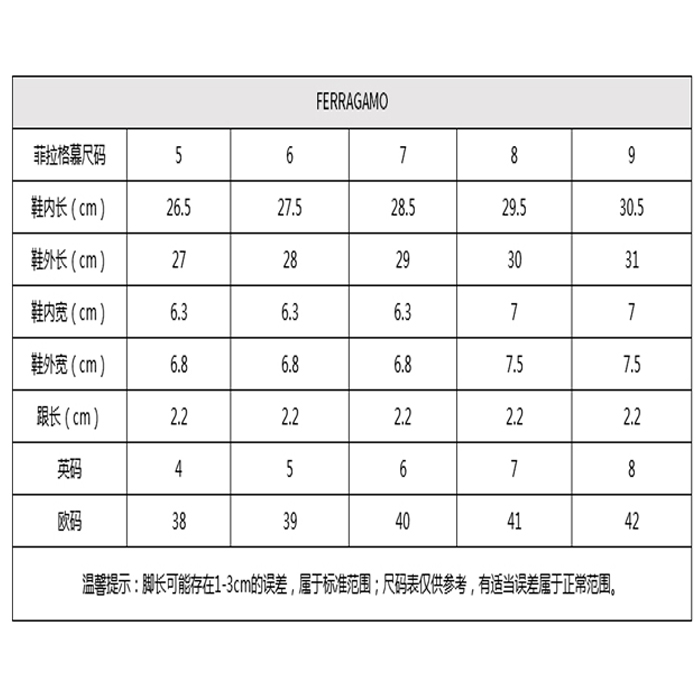 | FERRAGAMO | | | | | |
|---|---|---|---|---|---|
| 菲拉格慕尺码 | 5 | 6 | 7 | 8 | 9 |
| 鞋内长（cm） | 26.5 | 27.5 | 28.5 | 29.5 | 30.5 |
| 鞋外长（cm） | 27 | 28 | 29 | 30 | 31 |
| 鞋内宽（cm） | 6.3 | 6.3 | 6.3 | 7 | 7 |
| 鞋外宽（cm） | 6.8 | 6.8 | 6.8 | 7.5 | 7.5 |
| 跟长（cm） | 2.2 | 2.2 | 2.2 | 2.2 | 2.2 |
| 英码 | 4 | 5 | 6 | 7 | 8 |
| 欧码 | 38 | 39 | 40 | 41 | 42 |

温馨提示：脚长可能存在1-3cm的误差，属于标准范围；尺码表仅供参考，有适当误差属于正常范围。